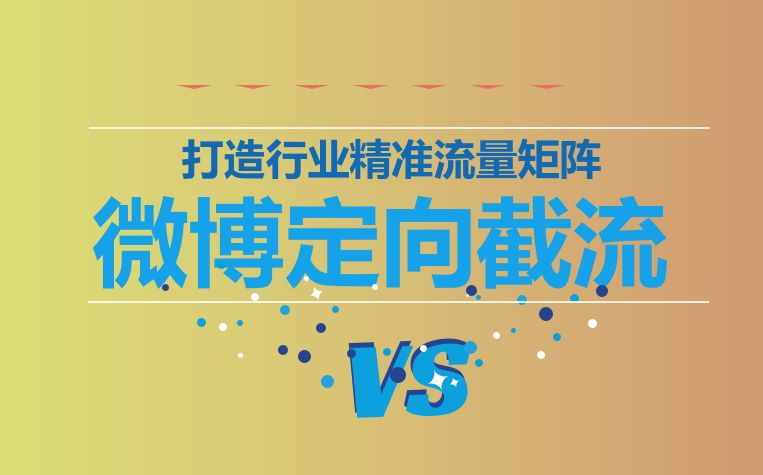 打造行业精准流量矩阵

微博定向截流

VS